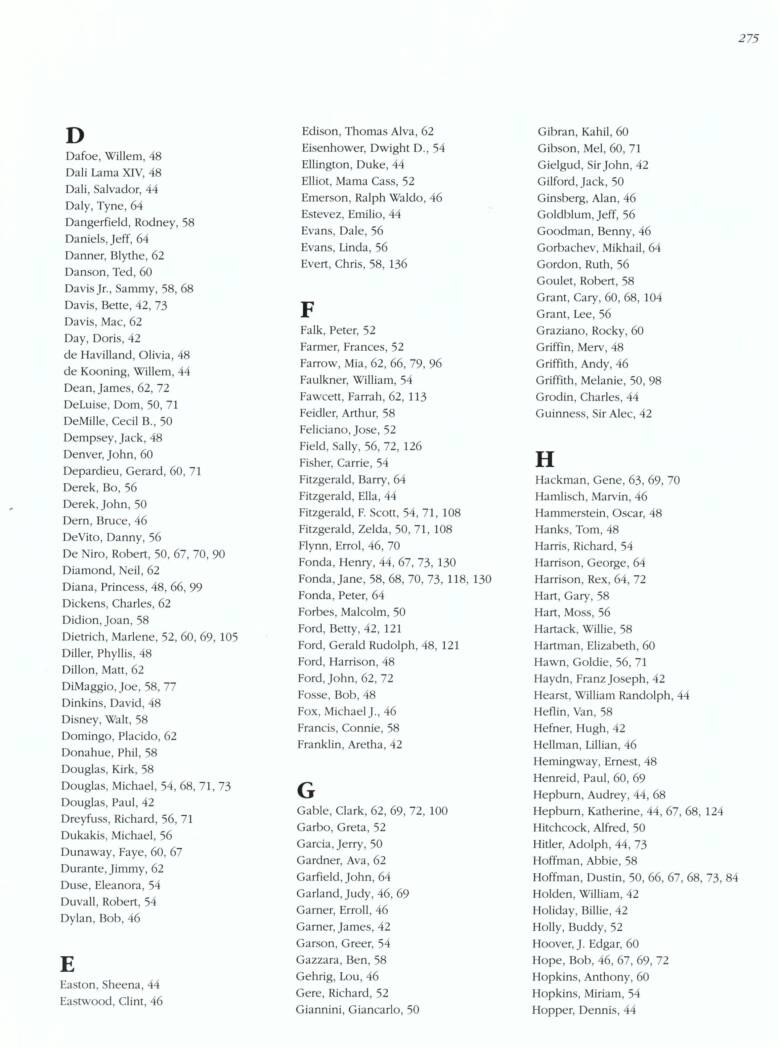 275

D
Dafoe, Willem, 48
Dali Lama XIV, 48
Dali, Salvador, 44
Daly, Tyne, 64
Dangerfield, Rodney, 58
Daniels, Jeff, 64
Danner, Blythe, 62
Danson, Ted, 60
Davis Jr., Sammy, 58, 68
Davis, Bette, 42, 73
Davis, Mac, 62
Day, Doris, 42
de Havilland, Olivia, 48
de Kooning, Willem, 44
Dean, James, 62, 72
DeLuise, Dom, 50, 71
DeMille, Cecil B., 50
Dempsey, Jack, 48
Denver, John, 60
Depardieu, Gerard, 60, 71
Derek, Bo, 56
Derek, John, 50
Dern, Bruce, 46
DeVito, Danny, 56
De Niro, Robert, 50, 67, 70, 90
Diamond, Neil, 62
Diana, Princess, 48, 66, 99
Dickens, Charles, 62
Didion, Joan, 58
Dietrich, Marlene, 52, 60, 69, 105
Diller, Phyllis, 48
Dillon, Matt, 62
DiMaggio, Joe, 58, 77
Dinkins, David, 48
Disney, Walt, 58
Domingo, Placido, 62
Donahue, Phil, 58
Douglas, Kirk, 58
Douglas, Michael, 54, 68, 71, 73
Douglas, Paul, 42
Dreyfuss, Richard, 56, 71
Dukakis, Michael, 56
Dunaway, Faye, 60, 67
Durante, Jimmy, 62
Duse, Eleanora, 54
Duvall, Robert, 54
Dylan, Bob, 46

E
Easton, Sheena, 44
Eastwood, Clint, 46
Edison, Thomas Alva, 62
Eisenhower, Dwight D., 54
Ellington, Duke, 44
Elliot, Mama Cass, 52
Emerson, Ralph Waldo, 46
Estevez, Emilio, 44
Evans, Dale, 56
Evans, Linda, 56
Evert, Chris, 58, 136

F
Falk, Peter, 52
Farmer, Frances, 52
Farrow, Mia, 62, 66, 79, 96
Faulkner, William, 54
Fawcett, Farrah, 62, 113
Feidler, Arthur, 58
Feliciano, Jose, 52
Field, Sally, 56, 72, 126
Fisher, Carrie, 54
Fitzgerald, Barry, 64
Fitzgerald, Ella, 44
Fitzgerald, F. Scott, 54, 71, 108
Fitzgerald, Zelda, 50, 71, 108
Flynn, Errol, 46, 70
Fonda, Henry, 44, 67, 73, 130
Fonda, Jane, 58, 68, 70, 73, 118, 130
Fonda, Peter, 64
Forbes, Malcolm, 50
Ford, Betty, 42, 121
Ford, Gerald Rudolph, 48, 121
Ford, Harrison, 48
Ford, John, 62, 72
Fosse, Bob, 48
Fox, Michael J., 46
Francis, Connie, 58
Franklin, Aretha, 42

G
Gable, Clark, 62, 69, 72, 100
Garbo, Greta, 52
Garcia, Jerry, 50
Gardner, Ava, 62
Garfield, John, 64
Garland, Judy, 46, 69
Garner, Erroll, 46
Garner, James, 42
Garson, Greer, 54
Gazzara, Ben, 58
Gehrig, Lou, 46
Gere, Richard, 52
Giannini, Giancarlo, 50
Gibran, Kahil, 60
Gibson, Mel, 60, 71
Gielgud, Sir John, 42
Gilford, Jack, 50
Ginsberg, Alan, 46
Goldblum, Jeff, 56
Goodman, Benny, 46
Gorbachev, Mikhail, 64
Gordon, Ruth, 56
Goulet, Robert, 58
Grant, Cary, 60, 68, 104
Grant, Lee, 56
Graziano, Rocky, 60
Griffin, Merv, 48
Griffith, Andy, 46
Griffith, Melanie, 50, 98
Grodin, Charles, 44
Guinness, Sir Alec, 42

H
Hackman, Gene, 63, 69, 70
Hamlisch, Marvin, 46
Hammerstein, Oscar, 48
Hanks, Tom, 48
Harris, Richard, 54
Harrison, George, 64
Harrison, Rex, 64, 72
Hart, Gary, 58
Hart, Moss, 56
Hartack, Willie, 58
Hartman, Elizabeth, 60
Hawn, Goldie, 56, 71
Haydn, Franz Joseph, 42
Hearst, William Randolph, 44
Heflin, Van, 58
Hefner, Hugh, 42
Hellman, Lillian, 46
Hemingway, Ernest, 48
Henreid, Paul, 60, 69
Hepburn, Audrey, 44, 68
Hepburn, Katherine, 44, 67, 68, 124
Hitchcock, Alfred, 50
Hitler, Adolph, 44, 73
Hoffman, Abbie, 58
Hoffman, Dustin, 50, 66, 67, 68, 73, 84
Holden, William, 42
Holiday, Billie, 42
Holly, Buddy, 52
Hoover, J. Edgar, 60
Hope, Bob, 46, 67, 69, 72
Hopkins, Anthony, 60
Hopkins, Miriam, 54
Hopper, Dennis, 44